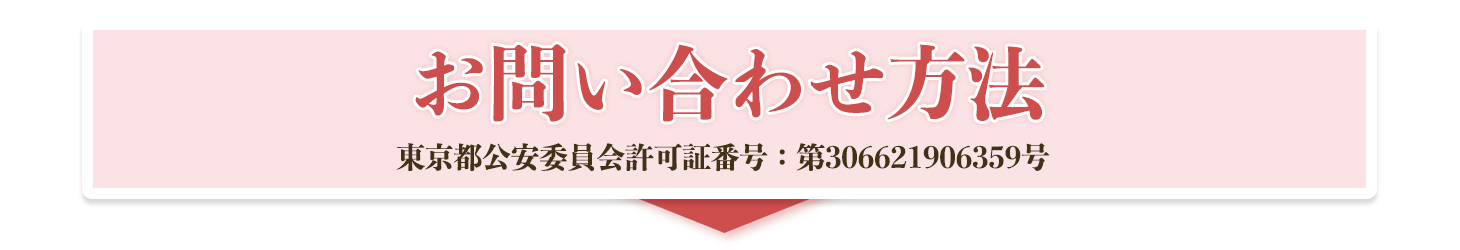 お問い合わせ方法

東京都公安委員会許可証番号：第306621906359号